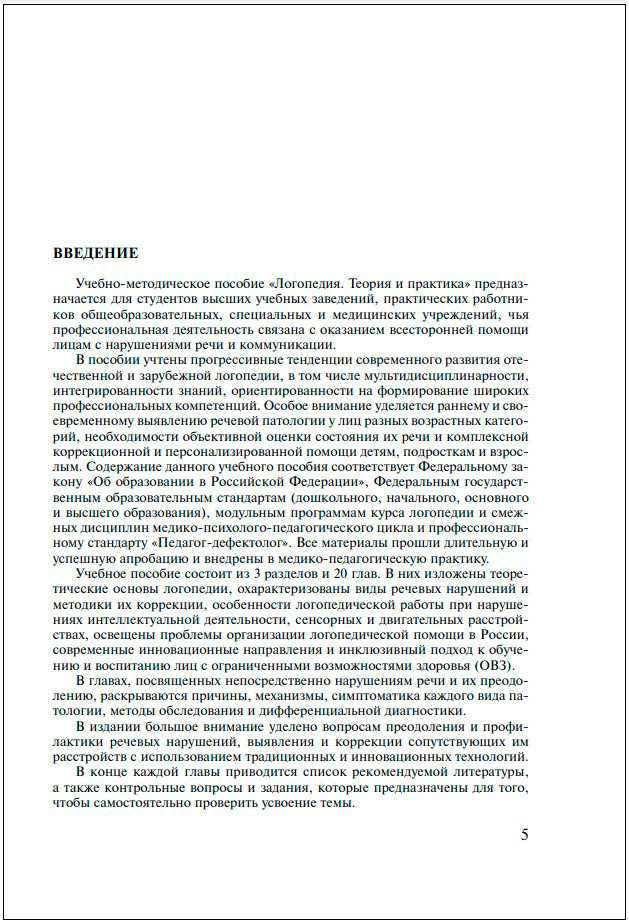 ВВЕДЕНИЕ

Учебно-методическое пособие «Логопедия. Теория и практика» предназначается для студентов высших учебных заведений, практических работников общеобразовательных, специальных и медицинских учреждений, чья профессиональная деятельность связана с оказанием всесторонней помощи лицам с нарушениями речи и коммуникации.

В пособии учтены прогрессивные тенденции современного развития отечественной и зарубежной логопедии, в том числе мультидисциплинарности, интегрированности знаний, ориентированности на формирование широких профессиональных компетенций. Особое внимание уделяется раннему и своевременному выявлению речевой патологии у лиц разных возрастных категорий, необходимости объективной оценки состояния их речи и комплексной коррекционной и персонализированной помощи детям, подросткам и взрослым. Содержание данного учебного пособия соответствует Федеральному закону «Об образовании в Российской Федерации», Федеральным государственным образовательным стандартам (дошкольного, начального, основного и высшего образования), модульным программам курса логопедии и смежных дисциплин медико-психолого-педагогического цикла и профессиональному стандарту «Педагог-дефектолог». Все материалы прошли длительную и успешную апробацию и внедрены в медико-педагогическую практику.

Учебное пособие состоит из 3 разделов и 20 глав. В них изложены теоретические основы логопедии, охарактеризованы виды речевых нарушений и методики их коррекции, особенности логопедической работы при нарушениях интеллектуальной деятельности, сенсорных и двигательных расстройствах, освещены проблемы организации логопедической помощи в России, современные инновационные направления и инклюзивный подход к обучению и воспитанию лиц с ограниченными возможностями здоровья (ОВЗ).

В главах, посвященных непосредственно нарушениям речи и их преодолению, раскрываются причины, механизмы, симптоматика каждого вида патологии, методы обследования и дифференциальной диагностики.

В издании большое внимание уделено вопросам преодоления и профилактики речевых нарушений, выявления и коррекции сопутствующих им расстройств с использованием традиционных и инновационных технологий.

В конце каждой главы приводится список рекомендуемой литературы, а также контрольные вопросы и задания, которые предназначены для того, чтобы самостоятельно проверить усвоение темы.

5